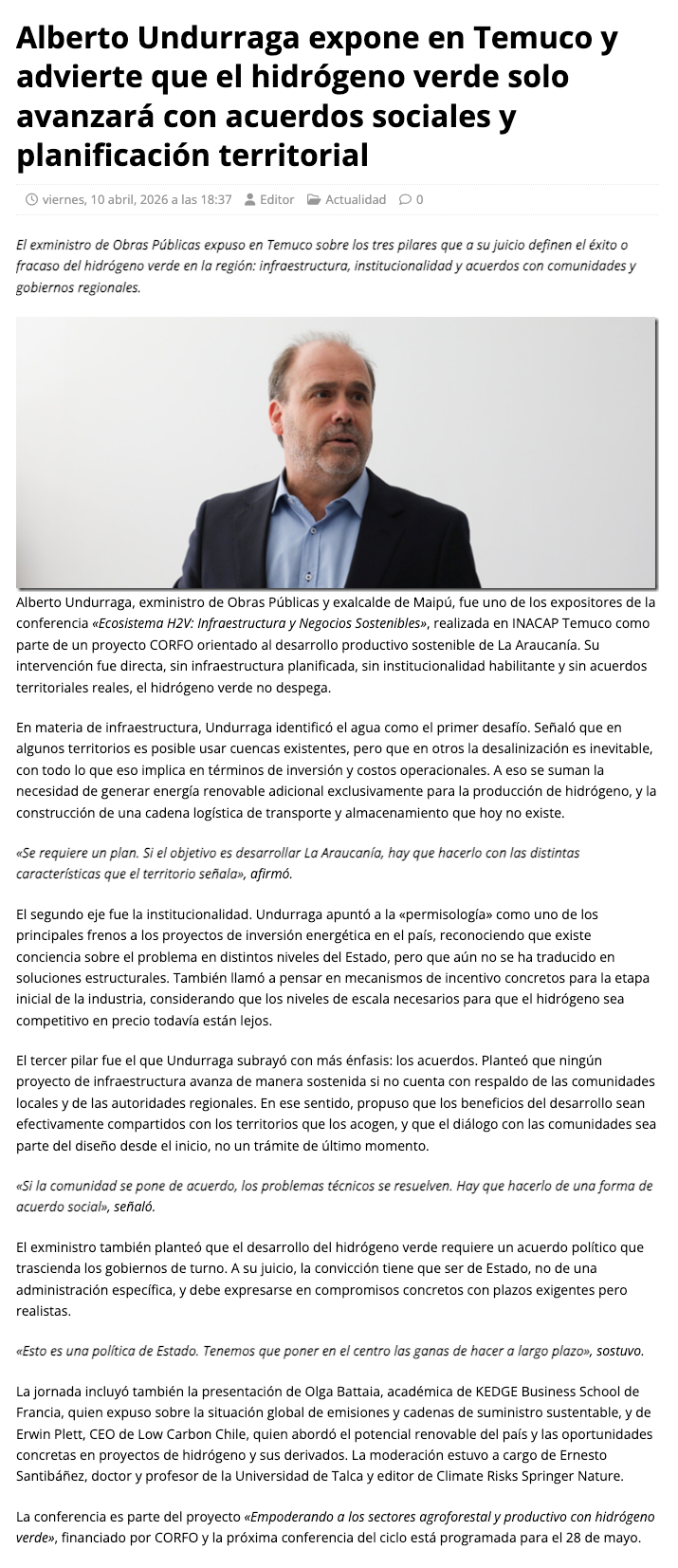 Alberto Undurraga expone en Temuco y advierte que el hidrógeno verde solo avanzará con acuerdos sociales y planificación territorial

viernes, 10 abril, 2026 a las 18:37 Editor Actualidad 0

El exministro de Obras Públicas expuso en Temuco sobre los tres pilares que a su juicio definen el éxito o fracaso del hidrógeno verde en la región: infraestructura, institucionalidad y acuerdos con comunidades y gobiernos regionales.

Alberto Undurraga, exministro de Obras Públicas y exalcalde de Maipú, fue uno de los expositores de la conferencia «Ecosistema H2V: Infraestructura y Negocios Sostenibles», realizada en INACAP Temuco como parte de un proyecto CORFO orientado al desarrollo productivo sostenible de La Araucanía. Su intervención fue directa, sin infraestructura planificada, sin institucionalidad habilitante y sin acuerdos territoriales reales, el hidrógeno verde no despega.

En materia de infraestructura, Undurraga identificó el agua como el primer desafío. Señaló que en algunos territorios es posible usar cuencas existentes, pero que en otros la desalinización es inevitable, con todo lo que eso implica en términos de inversión y costos operacionales. A eso se suman la necesidad de generar energía renovable adicional exclusivamente para la producción de hidrógeno, y la construcción de una cadena logística de transporte y almacenamiento que hoy no existe.

«Se requiere un plan. Si el objetivo es desarrollar La Araucanía, hay que hacerlo con las distintas características que el territorio señala», afirmó.

El segundo eje fue la institucionalidad. Undurraga apuntó a la «permisología» como uno de los principales frenos a los proyectos de inversión energética en el país, reconociendo que existe conciencia sobre el problema en distintos niveles del Estado, pero que aún no se ha traducido en soluciones estructurales. También llamó a pensar en mecanismos de incentivo concretos para la etapa inicial de la industria, considerando que los niveles de escala necesarios para que el hidrógeno sea competitivo en precio todavía están lejos.

El tercer pilar fue el que Undurraga subrayó con más énfasis: los acuerdos. Planteó que ningún proyecto de infraestructura avanza de manera sostenida si no cuenta con respaldo de las comunidades locales y de las autoridades regionales. En ese sentido, propuso que los beneficios del desarrollo sean efectivamente compartidos con los territorios que los acogen, y que el diálogo con las comunidades sea parte del diseño desde el inicio, no un trámite de último momento.

«Si la comunidad se pone de acuerdo, los problemas técnicos se resuelven. Hay que hacerlo de una forma de acuerdo social», señaló.

El exministro también planteó que el desarrollo del hidrógeno verde requiere un acuerdo político que trascienda los gobiernos de turno. A su juicio, la convicción tiene que ser de Estado, no de una administración específica, y debe expresarse en compromisos concretos con plazos exigentes pero realistas.

«Esto es una política de Estado. Tenemos que poner en el centro las ganas de hacer a largo plazo», sostuvo.

La jornada incluyó también la presentación de Olga Battaia, académica de KEDGE Business School de Francia, quien expuso sobre la situación global de emisiones y cadenas de suministro sustentable, y de Erwin Plett, CEO de Low Carbon Chile, quien abordó el potencial renovable del país y las oportunidades concretas en proyectos de hidrógeno y sus derivados. La moderación estuvo a cargo de Ernesto Santibáñez, doctor y profesor de la Universidad de Talca y editor de Climate Risks Springer Nature.

La conferencia es parte del proyecto «Empoderando a los sectores agroforestal y productivo con hidrógeno verde», financiado por CORFO y la próxima conferencia del ciclo está programada para el 28 de mayo.